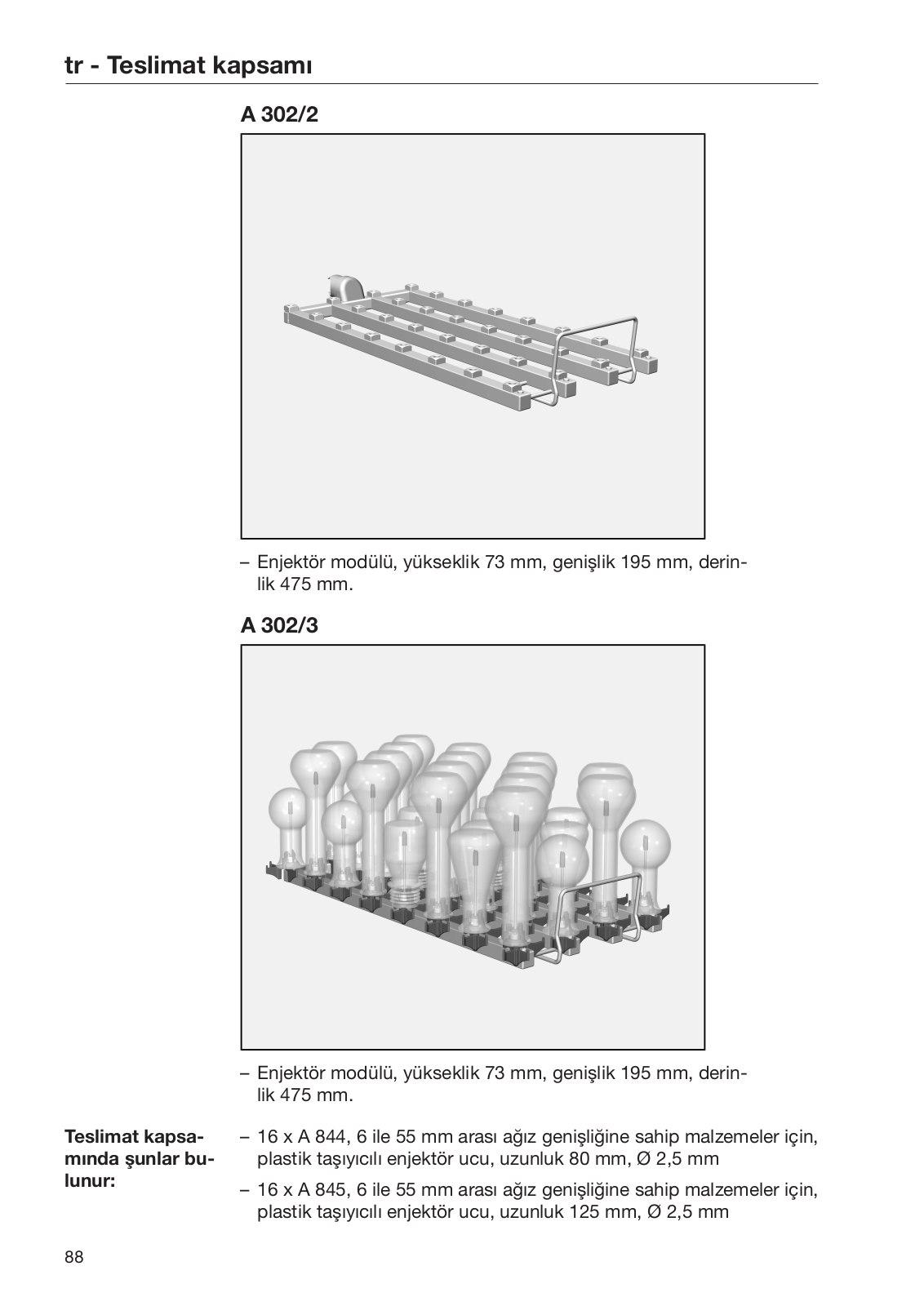 tr - Teslimat kapsamı

A 302/2

– Enjektör modülü, yükseklik 73 mm, genişlik 195 mm, derinlik 475 mm.

A 302/3

– Enjektör modülü, yükseklik 73 mm, genişlik 195 mm, derinlik 475 mm.

Teslimat kapsamında şunlar bulunur:

– 16 x A 844, 6 ile 55 mm arası ağız genişliğine sahip malzemeler için, plastik taşıyıcılı enjektör ucu, uzunluk 80 mm, Ø 2,5 mm

– 16 x A 845, 6 ile 55 mm arası ağız genişliğine sahip malzemeler için, plastik taşıyıcılı enjektör ucu, uzunluk 125 mm, Ø 2,5 mm

88